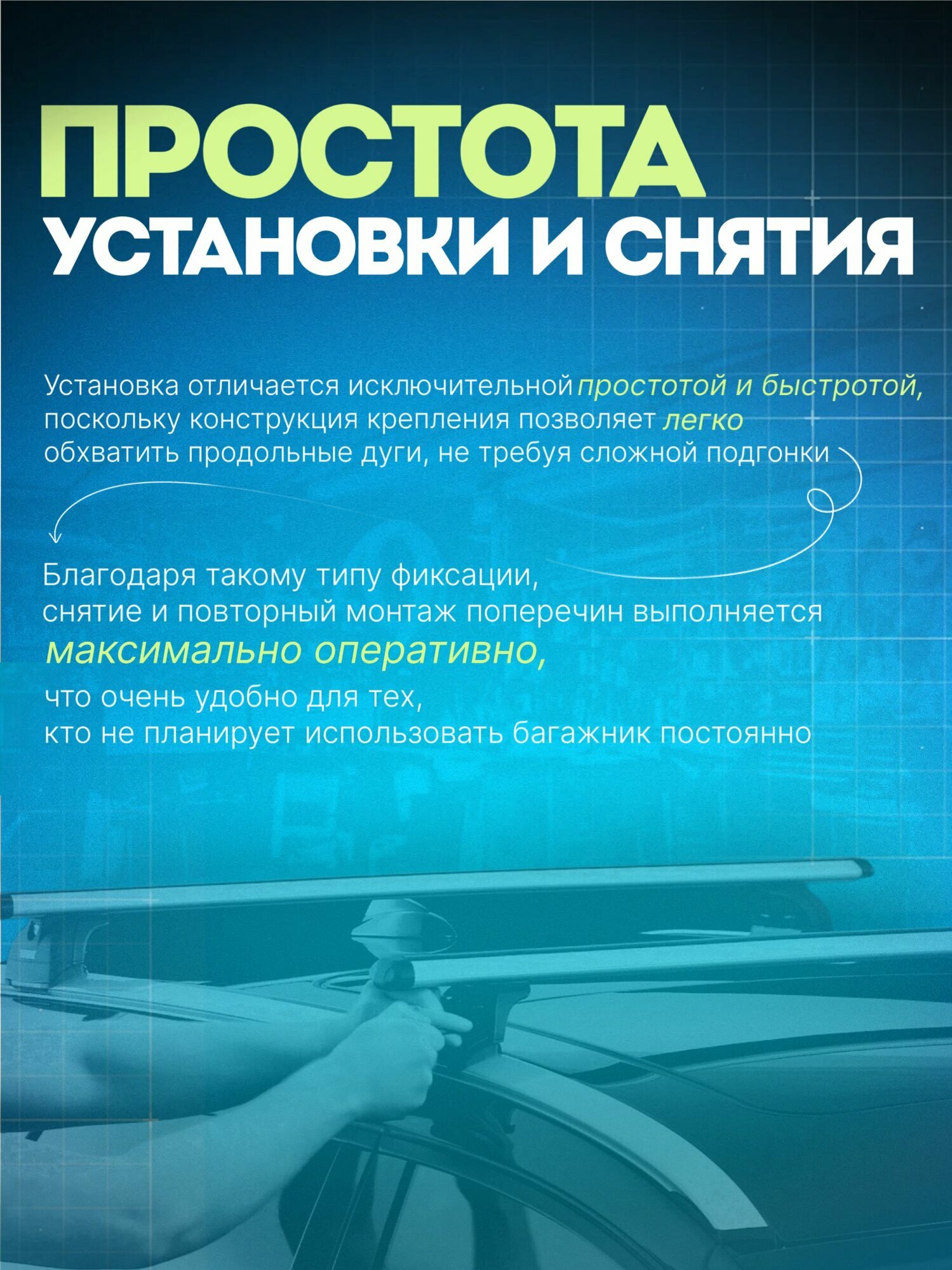 ПРОСТОТА УСТАНОВКИ И СНЯТИЯ

Установка отличается исключительной простотой и быстротой, поскольку конструкция крепления позволяет легко обхватить продольные дуги, не требуя сложной подгонки

Благодаря такому типу фиксации, снятие и повторный монтаж поперечин выполняется максимально оперативно, что очень удобно для тех, кто не планирует использовать багажник постоянно